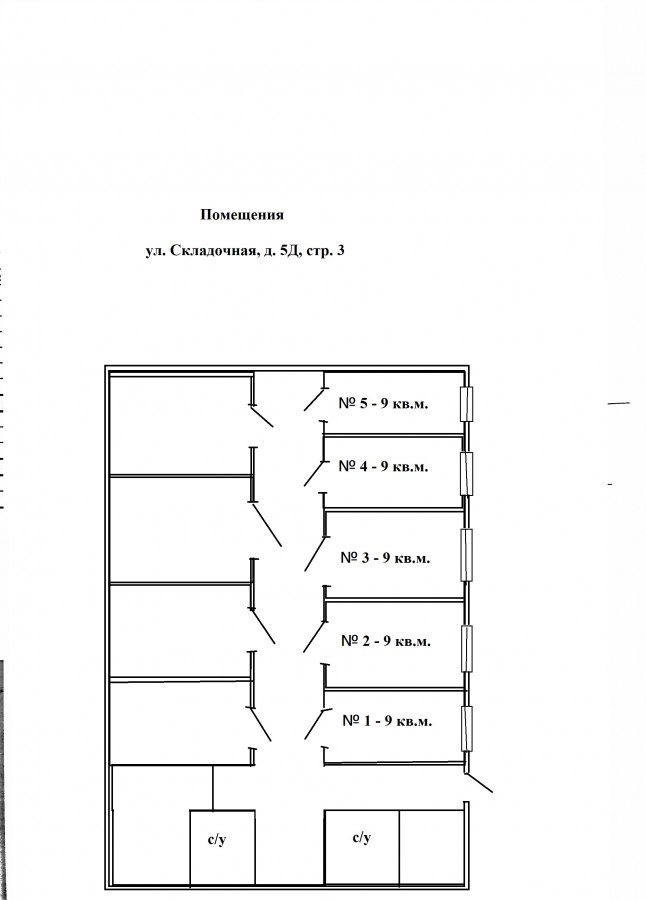 Помещения

ул. Складочная, д. 5Д, стр. 3

№ 5 - 9 кв.м.

№ 4 - 9 кв.м.

№ 3 - 9 кв.м.

№ 2 - 9 кв.м.

№ 1 - 9 кв.м.

с/у

с/у